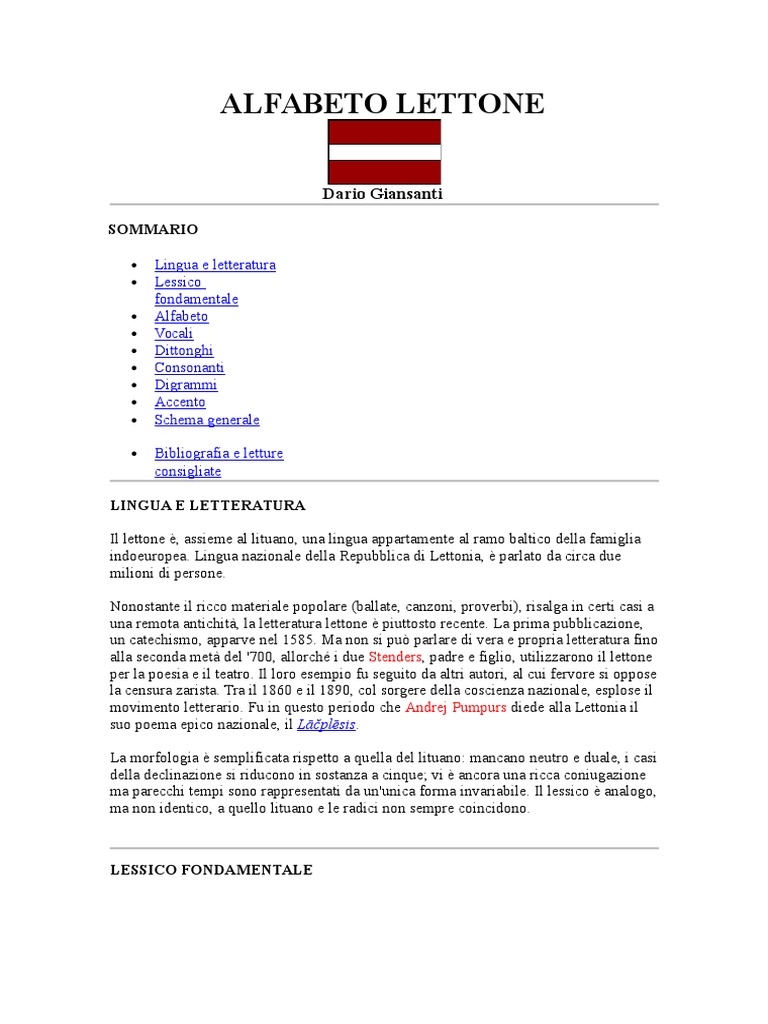 ALFABETO LETTONE

Dario Giansanti

SOMMARIO

- Lingua e letteratura
- Lessico fondamentale
- Alfabeto
- Vocali
- Dittonghi
- Consonanti
- Digrammi
- Accento
- Schema generale

- Bibliografia e letture consigliate

LINGUA E LETTERATURA

Il lettone è, assieme al lituano, una lingua appartamente al ramo baltico della famiglia indoeuropea. Lingua nazionale della Repubblica di Lettonia, è parlato da circa due milioni di persone.

Nonostante il ricco materiale popolare (ballate, canzoni, proverbi), risalga in certi casi a una remota antichità, la letteratura lettone è piuttosto recente. La prima pubblicazione, un catechismo, apparve nel 1585. Ma non si può parlare di vera e propria letteratura fino alla seconda metà del '700, allorché i due Stenders, padre e figlio, utilizzarono il lettone per la poesia e il teatro. Il loro esempio fu seguito da altri autori, al cui fervore si oppose la censura zarista. Tra il 1860 e il 1890, col sorgere della coscienza nazionale, esplose il movimento letterario. Fu in questo periodo che Andrej Pumpurs diede alla Lettonia il suo poema epico nazionale, il Lāčplēsis.

La morfologia è semplificata rispetto a quella del lituano: mancano neutro e duale, i casi della declinazione si riducono in sostanza a cinque; vi è ancora una ricca coniugazione ma parecchi tempi sono rappresentati da un'unica forma invariabile. Il lessico è analogo, ma non identico, a quello lituano e le radici non sempre coincidono.

LESSICO FONDAMENTALE